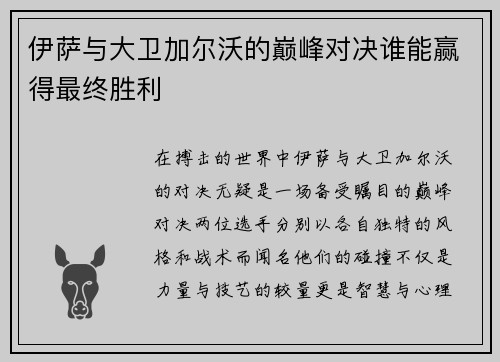 伊萨与大卫加尔沃的巅峰对决谁能赢得最终胜利

在搏击的世界中伊萨与大卫加尔沃的对决无疑是一场备受瞩目的巅峰对决两位选手分别以各自独特的风格和战术而闻名他们的碰撞不仅是力量与技艺的较量更是智慧与心理